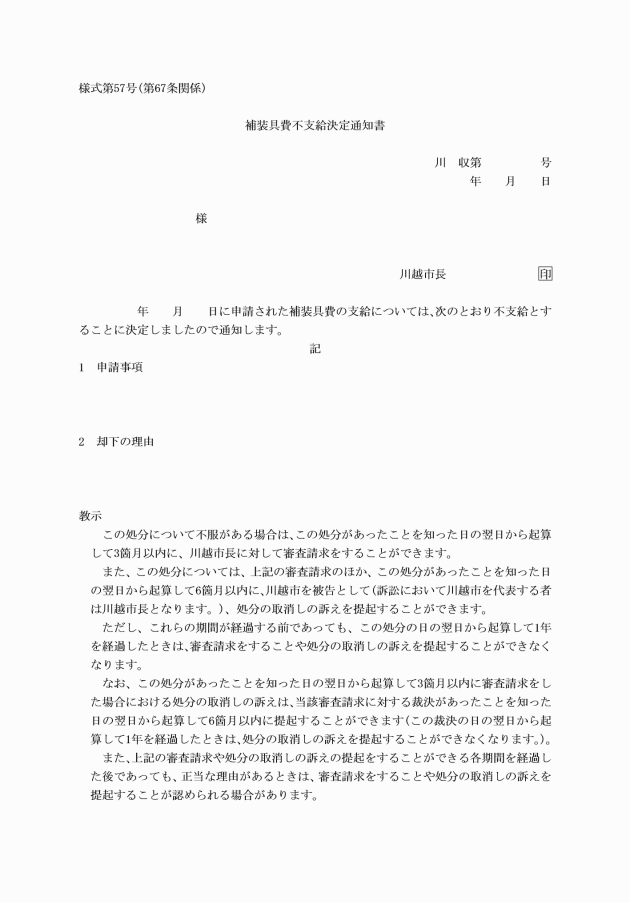 様式第57号(第67条関係)

補装具費不支給決定通知書

川　収第　　　　号
年　　月　　日

様

川越市長　　　　　　印

年　　月　　日に申請された補装具費の支給については、次のとおり不支給とすることに決定しましたので通知します。

記

1　申請事項

2　却下の理由

教示
　この処分について不服がある場合は、この処分があったことを知った日の翌日から起算して3箇月以内に、川越市長に対して審査請求をすることができます。
　また、この処分については、上記の審査請求のほか、この処分があったことを知った日の翌日から起算して6箇月以内に、川越市を被告として(訴訟において川越市を代表する者は川越市長となります。)、処分の取消しの訴えを提起することができます。
　ただし、これらの期間が経過する前であっても、この処分の日の翌日から起算して1年を経過したときは、審査請求をすることや処分の取消しの訴えを提起することができなくなります。
　なお、この処分があったことを知った日の翌日から起算して3箇月以内に審査請求をした場合における処分の取消しの訴えは、当該審査請求に対する裁決があったことを知った日の翌日から起算して6箇月以内に提起することができます(この裁決の日の翌日から起算して1年を経過したときは、処分の取消しの訴えを提起することができなくなります。)。
　また、上記の審査請求や処分の取消しの訴えの提起をすることができる各期間を経過した後であっても、正当な理由があるときは、審査請求をすることや処分の取消しの訴えを提起することが認められる場合があります。